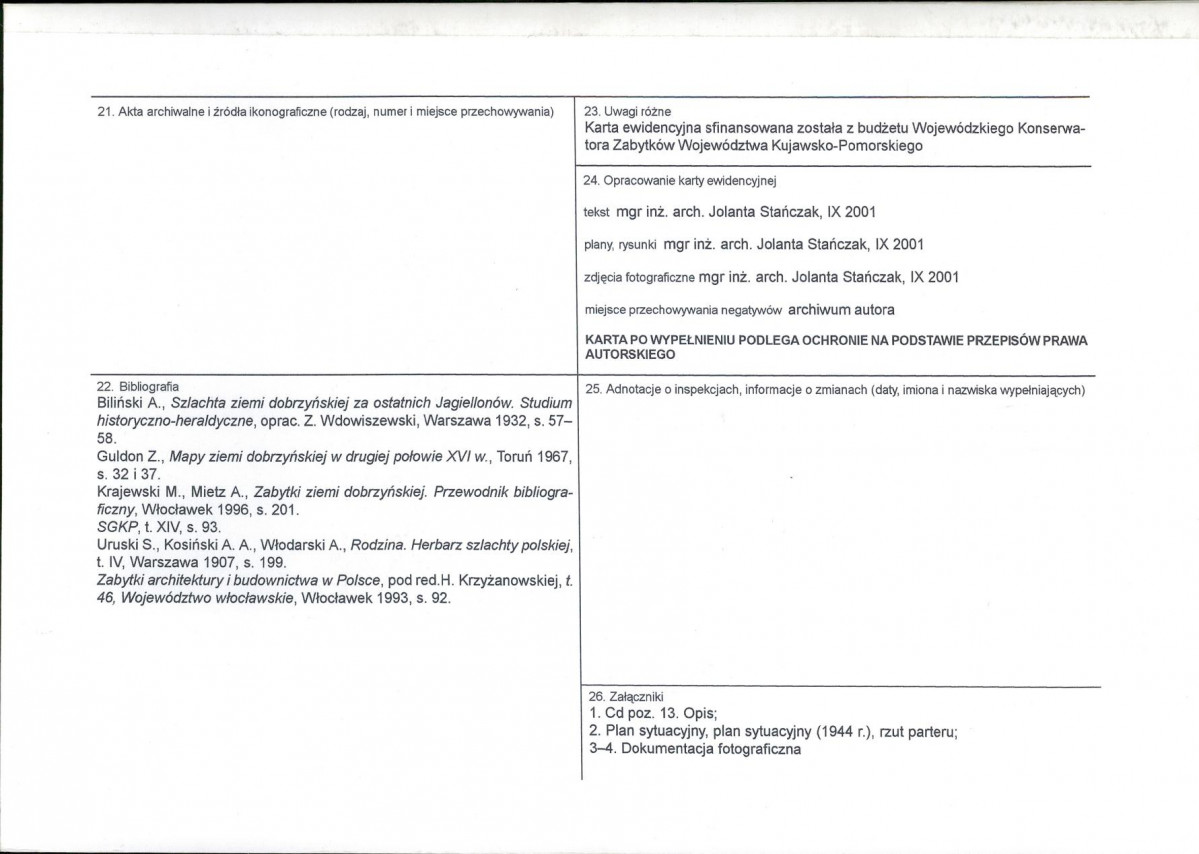 21. Akta archiwalne i źródła ikonograficzne (rodzaj, numer i miejsce przechowywania)

22. Bibliografia
Biliński A., Szlachta ziemi dobrzyńskiej za ostatnich Jagiellonów. Studium historyczno-heraldyczne, oprac. Z. Wdowiszewski, Warszawa 1932, s. 57-58.
Guldon Z., Mapy ziemi dobrzyńskiej w drugiej połowie XVI w., Toruń 1967, s. 32 i 37.
Krajewski M., Mietz A., Zabytki ziemi dobrzyńskiej. Przewodnik bibliograficzny, Włocławek 1996, s. 201.
SGKP, t. XIV, s. 93.
Uruski S., Kosiński A. A., Włodarski A., Rodzina. Herbarz szlachty polskiej, t. IV, Warszawa 1907, s. 199.
Zabytki architektury i budownictwa w Polsce, pod red.H. Krzyżanowskiej, t. 46, Województwo włocławskie, Włocławek 1993, s. 92.

23. Uwagi różne
Karta ewidencyjna sfinansowana została z budżetu Wojewódzkiego Konserwatora Zabytków Województwa Kujawsko-Pomorskiego

24. Opracowanie karty ewidencyjnej

tekst mgr inż. arch. Jolanta Stańczak, IX 2001

plany, rysunki mgr inż. arch. Jolanta Stańczak, IX 2001

zdjęcia fotograficzne mgr inż. arch. Jolanta Stańczak, IX 2001

miejsce przechowywania negatywów archiwum autora

KARTA PO WYPEŁNIENIU PODLEGA OCHRONIE NA PODSTAWIE PRZEPISÓW PRAWA AUTORSKIEGO

25. Adnotacje o inspekcjach, informacje o zmianach (daty, imiona i nazwiska wypełniających)

26. Załączniki
1. Cd poz. 13. Opis;
2. Plan sytuacyjny, plan sytuacyjny (1944 r.), rzut parteru;
3-4. Dokumentacja fotograficzna